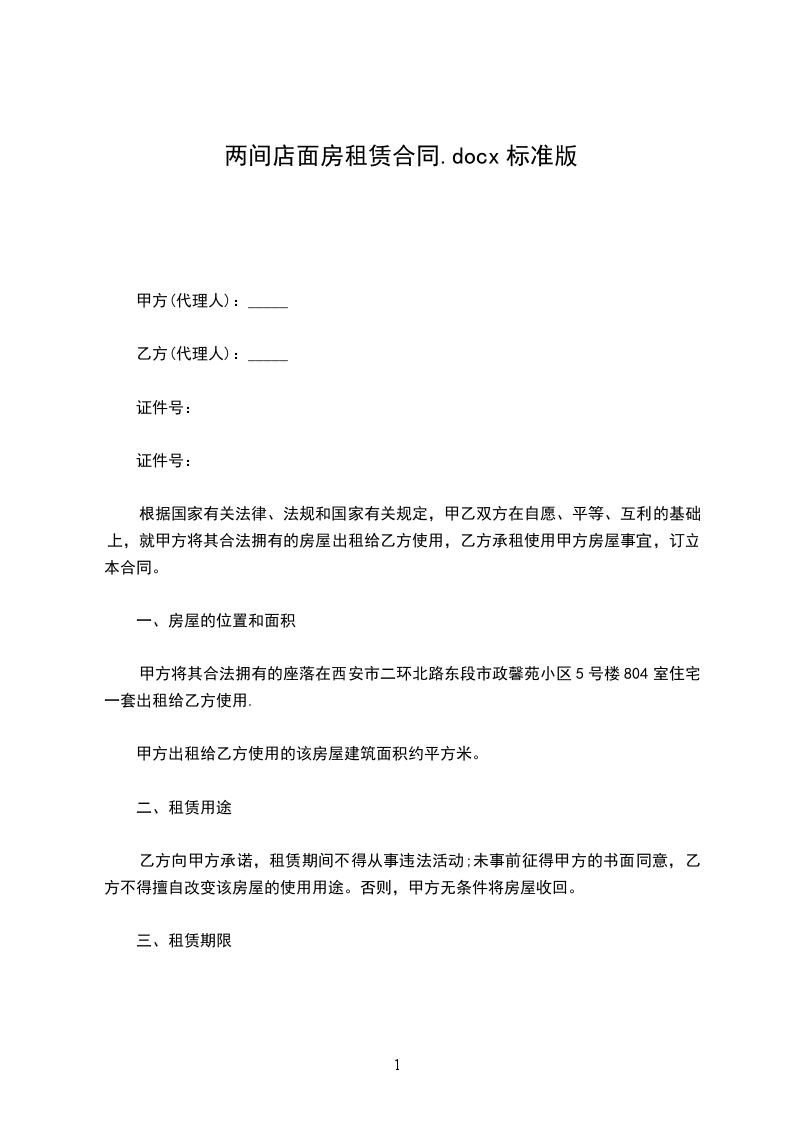 两间店面房租赁合同.docx 标准版

甲方(代理人)：_____

乙方(代理人)：_____

证件号：

证件号：

根据国家有关法律、法规和国家有关规定，甲乙双方在自愿、平等、互利的基础上，就甲方将其合法拥有的房屋出租给乙方使用，乙方承租使用甲方房屋事宜，订立本合同。

一、房屋的位置和面积

甲方将其合法拥有的座落在西安市二环北路东段市政馨苑小区 5 号楼 804 室住宅一套出租给乙方使用.

甲方出租给乙方使用的该房屋建筑面积约平方米。

二、租赁用途

乙方向甲方承诺，租赁期间不得从事违法活动;未事前征得甲方的书面同意，乙方不得擅自改变该房屋的使用用途。否则，甲方无条件将房屋收回。

三、租赁期限

1